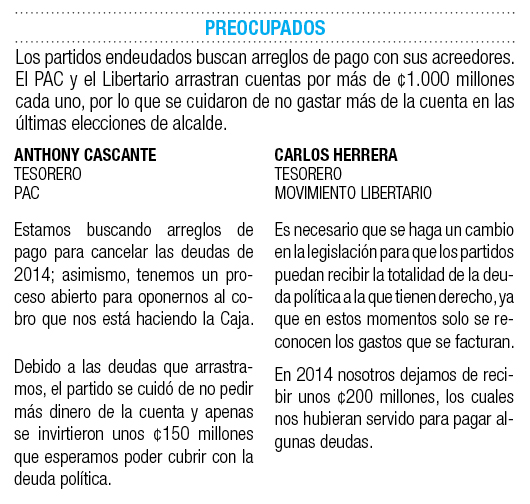 PREOCUPADOS

Los partidos endeudados buscan arreglos de pago con sus acreedores. El PAC y el Libertario arrastran cuentas por más de ¢1.000 millones cada uno, por lo que se cuidaron de no gastar más de la cuenta en las últimas elecciones de alcalde.

ANTHONY CASCANTE
TESORERO
PAC

Estamos buscando arreglos de pago para cancelar las deudas de 2014; asimismo, tenemos un proceso abierto para oponernos al cobro que nos está haciendo la Caja.

Debido a las deudas que arrastramos, el partido se cuidó de no pedir más dinero de la cuenta y apenas se invirtieron unos ¢150 millones que esperamos poder cubrir con la deuda política.

CARLOS HERRERA
TESORERO
MOVIMIENTO LIBERTARIO

Es necesario que se haga un cambio en la legislación para que los partidos puedan recibir la totalidad de la deuda política a la que tienen derecho, ya que en estos momentos solo se reconocen los gastos que se facturan.

En 2014 nosotros dejamos de recibir unos ¢200 millones, los cuales nos hubieran servido para pagar algunas deudas.